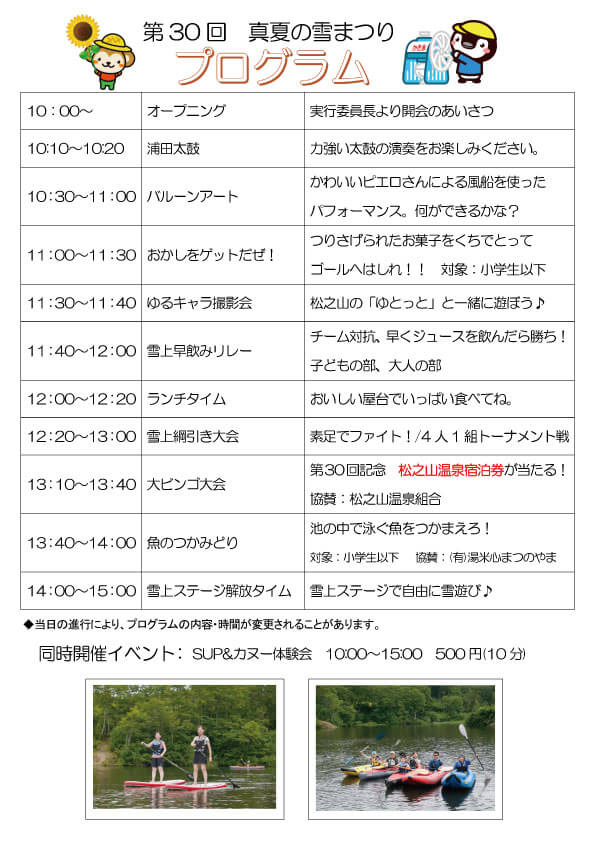 第30回　真夏の雪まつり
プログラム

| 10：00～ | オープニング | 実行委員長より開会のあいさつ |
|---|---|---|
| 10:10～10:20 | 浦田太鼓 | 力強い太鼓の演奏をお楽しみください。 |
| 10：30～11：00 | バルーンアート | かわいいピエロさんによる風船を使ったパフォーマンス。何ができるかな？ |
| 11：00～11：30 | おかしをゲットだぜ！ | つりさげられたお菓子をくちでとってゴールへはしれ！！　対象：小学生以下 |
| 11：30～11：40 | ゆるキャラ撮影会 | 松之山の「ゆとっと」と一緒に遊ぼう♪ |
| 11：40～12：00 | 雪上早飲みリレー | チーム対抗、早くジュースを飲んだら勝ち！子どもの部、大人の部 |
| 12：00～12：20 | ランチタイム | おいしい屋台でいっぱい食べてね。 |
| 12：20～13：00 | 雪上綱引き大会 | 素足でファイト！/４人１組トーナメント戦 |
| 13：10～13：40 | 大ビンゴ大会 | 第30回記念　松之山温泉宿泊券が当たる！協賛：松之山温泉組合 |
| 13：40～14：00 | 魚のつかみどり | 池の中で泳ぐ魚をつかまえろ！対象：小学生以下　協賛：(有)湯米心まつのやま |
| 14：00～15：00 | 雪上ステージ解放タイム | 雪上ステージで自由に雪遊び♪ |

◆当日の進行により、プログラムの内容・時間が変更されることがあります。

同時開催イベント：SUP&カヌー体験会　10:00～15:00　500円(10分)